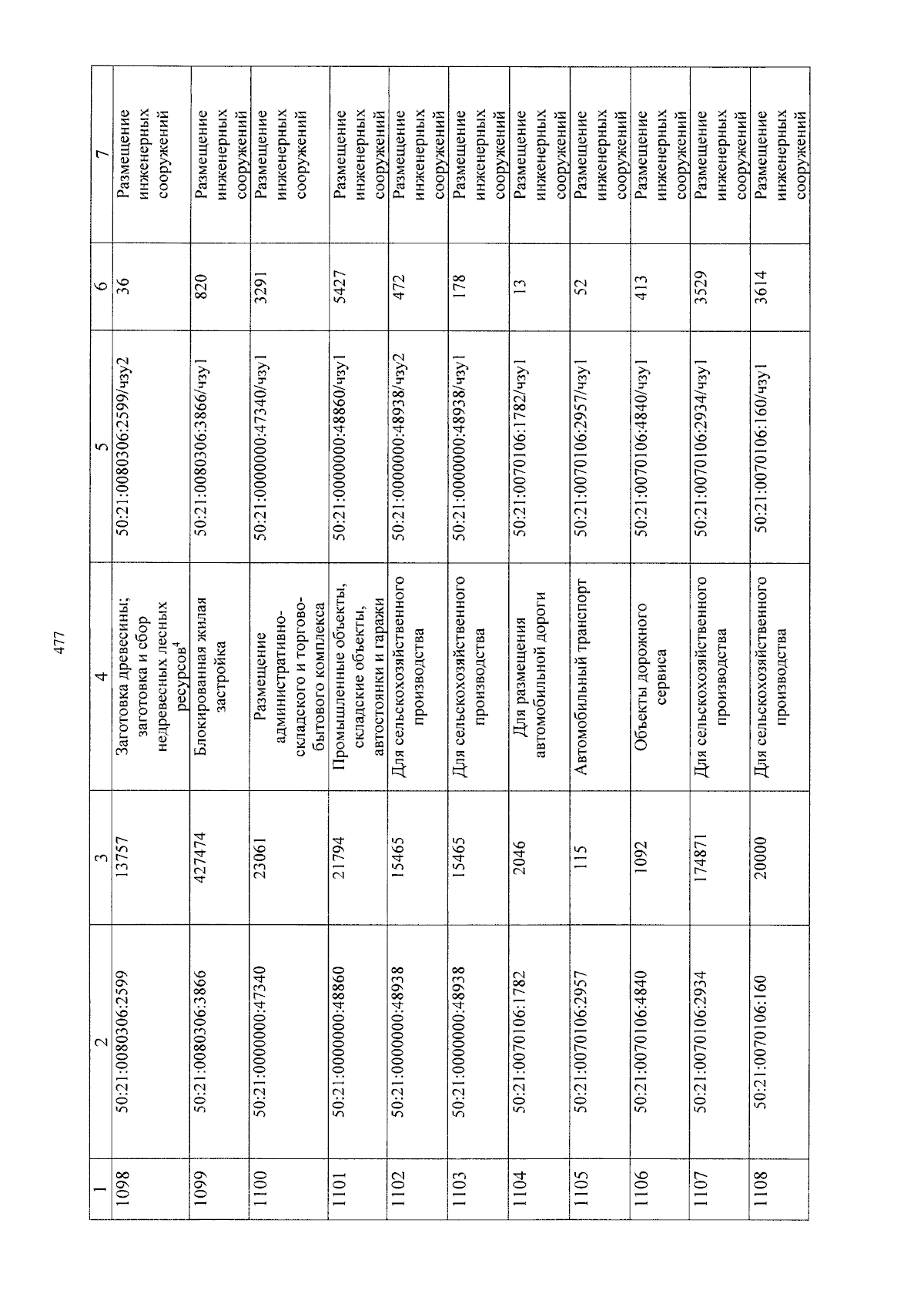 477

| 1 | 2 | 3 | 4 | 5 | 6 | 7 |
|---|---|---|---|---|---|---|
| 1098 | 50:21:0080306:2599 | 13757 | Заготовка древесины; заготовка и сбор недревесных лесных ресурсов$^{4}$ | 50:21:0080306:2599/чзу2 | 36 | Размещение инженерных сооружений |
| 1099 | 50:21:0080306:3866 | 427474 | Блокированная жилая застройка | 50:21:0080306:3866/чзу1 | 820 | Размещение инженерных сооружений |
| 1100 | 50:21:0000000:47340 | 23061 | Размещение административно-складского и торгово-бытового комплекса | 50:21:0000000:47340/чзу1 | 3291 | Размещение инженерных сооружений |
| 1101 | 50:21:0000000:48860 | 21794 | Промышленные объекты, складские объекты, автостоянки и гаражи | 50:21:0000000:48860/чзу1 | 5427 | Размещение инженерных сооружений |
| 1102 | 50:21:0000000:48938 | 15465 | Для сельскохозяйственного производства | 50:21:0000000:48938/чзу2 | 472 | Размещение инженерных сооружений |
| 1103 | 50:21:0000000:48938 | 15465 | Для сельскохозяйственного производства | 50:21:0000000:48938/чзу1 | 178 | Размещение инженерных сооружений |
| 1104 | 50:21:0070106:1782 | 2046 | Для размещения автомобильной дороги | 50:21:0070106:1782/чзу1 | 13 | Размещение инженерных сооружений |
| 1105 | 50:21:0070106:2957 | 115 | Автомобильный транспорт | 50:21:0070106:2957/чзу1 | 52 | Размещение инженерных сооружений |
| 1106 | 50:21:0070106:4840 | 1092 | Объекты дорожного сервиса | 50:21:0070106:4840/чзу1 | 413 | Размещение инженерных сооружений |
| 1107 | 50:21:0070106:2934 | 174871 | Для сельскохозяйственного производства | 50:21:0070106:2934/чзу1 | 3529 | Размещение инженерных сооружений |
| 1108 | 50:21:0070106:160 | 20000 | Для сельскохозяйственного производства | 50:21:0070106:160/чзу1 | 3614 | Размещение инженерных сооружений |